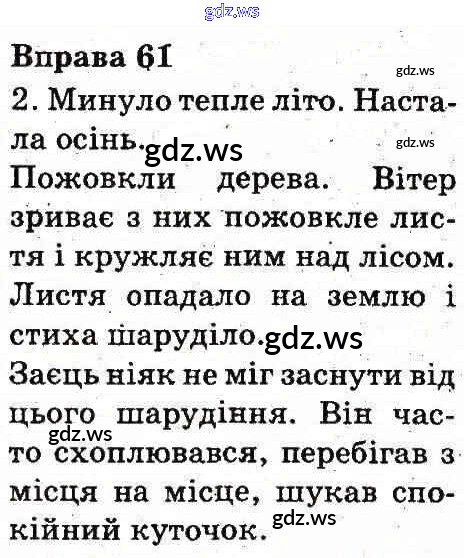 gdz.ws

Вправа 61

gdz.ws

2. Минуло тепле літо. Настала осінь. gdz.ws

gdz.ws

Пожовкли дерева. Вітер зриває з них пожовкле листя і кружляє ним над лісом. Листя опадало на землю і стиха шаруділо. gdz.ws

Заєць ніяк не міг заснути від цього шарудіння. Він часто схоплювався, перебігав з місця на місце, шукав спокійний куточок.

gdz.ws

gdz.ws